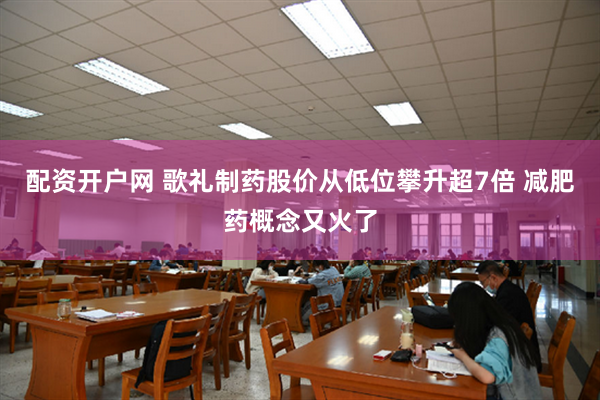 配资开户网 歌礼制药股价从低位攀升超7倍 减肥药概念又火了